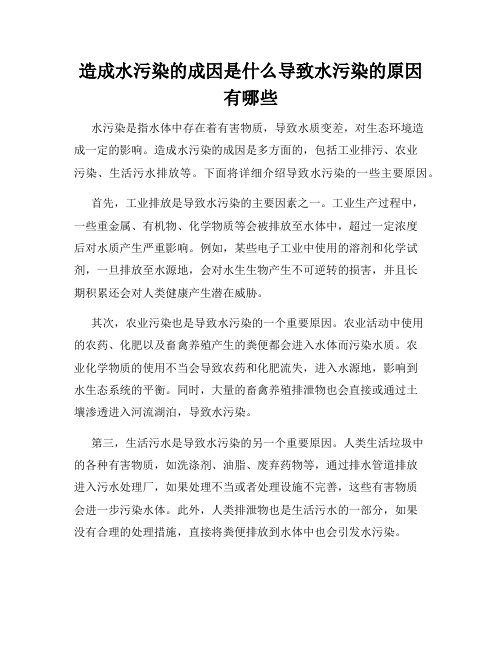 造成水污染的成因是什么导致水污染的原因有哪些

水污染是指水体中存在着有害物质，导致水质变差，对生态环境造成一定的影响。造成水污染的成因是多方面的，包括工业排污、农业污染、生活污水排放等。下面将详细介绍导致水污染的一些主要原因。

首先，工业排放是导致水污染的主要因素之一。工业生产过程中，一些重金属、有机物、化学物质等会被排放至水体中，超过一定浓度后对水质产生严重影响。例如，某些电子工业中使用的溶剂和化学试剂，一旦排放至水源地，会对水生生物产生不可逆转的损害，并且长期积累还会对人类健康产生潜在威胁。

其次，农业污染也是导致水污染的一个重要原因。农业活动中使用的农药、化肥以及畜禽养殖产生的粪便都会进入水体而污染水质。农业化学物质的使用不当会导致农药和化肥流失，进入水源地，影响到水生态系统的平衡。同时，大量的畜禽养殖排泄物也会直接或通过土壤渗透进入河流湖泊，导致水污染。

第三，生活污水是导致水污染的另一个重要原因。人类生活垃圾中的各种有害物质，如洗涤剂、油脂、废弃药物等，通过排水管道排放进入污水处理厂，如果处理不当或者处理设施不完善，这些有害物质会进一步污染水体。此外，人类排泄物也是生活污水的一部分，如果没有合理的处理措施，直接将粪便排放到水体中也会引发水污染。